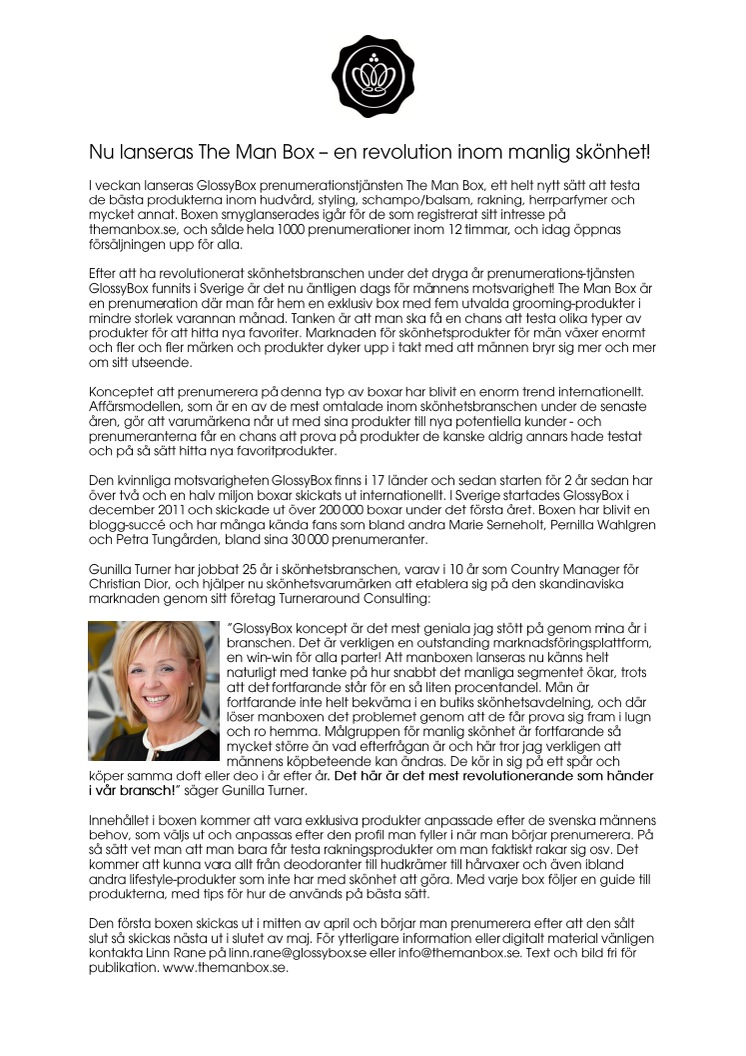 Nu lanseras The Man Box – en revolution inom manlig skönhet!

I veckan lanseras GlossyBox prenumerationstjänsten The Man Box, ett helt nytt sätt att testa de bästa produkterna inom hudvård, styling, schampo/balsam, rakning, herrparfymer och mycket annat. Boxen smyglanserades igår för de som registrerat sitt intresse på themanbox.se, och sålde hela 1000 prenumerationer inom 12 timmar, och idag öppnas försäljningen upp för alla.

Efter att ha revolutionerat skönhetsbranschen under det dryga år prenumerations-tjänsten GlossyBox funnits i Sverige är det nu äntligen dags för männens motsvarighet! The Man Box är en prenumeration där man får hem en exklusiv box med fem utvalda grooming-produkter i mindre storlek varannan månad. Tanken är att man ska få en chans att testa olika typer av produkter för att hitta nya favoriter. Marknaden för skönhetsprodukter för män växer enormt och fler och fler märken och produkter dyker upp i takt med att männen bryr sig mer och mer om sitt utseende.

Konceptet att prenumerera på denna typ av boxar har blivit en enorm trend internationellt. Affärsmodellen, som är en av de mest omtalade inom skönhetsbranschen under de senaste åren, gör att varumärkena når ut med sina produkter till nya potentiella kunder - och prenumeranterna får en chans att prova på produkter de kanske aldrig annars hade testat och på så sätt hitta nya favoritprodukter.

Den kvinnliga motsvarigheten GlossyBox finns i 17 länder och sedan starten för 2 år sedan har över två och en halv miljon boxar skickats ut internationellt. I Sverige startades GlossyBox i december 2011 och skickade ut över 200 000 boxar under det första året. Boxen har blivit en blogg-succé och har många kända fans som bland andra Marie Serneholt, Pernilla Wahlgren och Petra Tungården, bland sina 30 000 prenumeranter.

Gunilla Turner har jobbat 25 år i skönhetsbranschen, varav i 10 år som Country Manager för Christian Dior, och hjälper nu skönhetsvarumärken att etablera sig på den skandinaviska marknaden genom sitt företag Turneraround Consulting:

"GlossyBox koncept är det mest geniala jag stött på genom mina år i branschen. Det är verkligen en outstanding marknadsföringsplattform, en win-win för alla parter! Att manboxen lanseras nu känns helt naturligt med tanke på hur snabbt det manliga segmentet ökar, trots att det fortfarande står för en så liten procentandel. Män är fortfarande inte helt bekväma i en butiks skönhetsavdelning, och där löser manboxen det problemet genom att de får prova sig fram i lugn och ro hemma. Målgruppen för manlig skönhet är fortfarande så mycket större än vad efterfrågan är och här tror jag verkligen att männens köpbeteende kan ändras. De kör in sig på ett spår och köper samma doft eller deo i år efter år. Det här är det mest revolutionerande som händer i vår bransch!" säger Gunilla Turner.

Innehållet i boxen kommer att vara exklusiva produkter anpassade efter de svenska männens behov, som väljs ut och anpassas efter den profil man fyller i när man börjar prenumerera. På så sätt vet man att man bara får testa rakningsprodukter om man faktiskt rakar sig osv. Det kommer att kunna vara allt från deodoranter till hudkrämer till hårvaxer och även ibland andra lifestyle-produkter som inte har med skönhet att göra. Med varje box följer en guide till produkterna, med tips för hur de används på bästa sätt.

Den första boxen skickas ut i mitten av april och börjar man prenumerera efter att den sålt slut så skickas nästa ut i slutet av maj. För ytterligare information eller digitalt material vänligen kontakta Linn Rane på linn.rane@glossybox.se eller info@themanbox.se. Text och bild fri för publikation. www.themanbox.se.